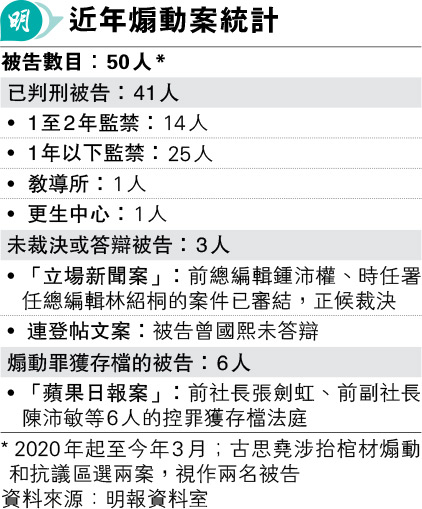 明

近年煽動案統計

被告數目：50人*

已判刑被告：41人

• 1至2年監禁：14人

• 1年以下監禁：25人

• 教導所：1人

• 更生中心：1人

未裁決或答辯被告：3人

• 「立場新聞案」：前總編輯鍾沛權、時任署任總編輯林紹桐的案件已審結，正候裁決

• 連登帖文案：被告曾國熙未答辯

煽動罪獲存檔的被告：6人

• 「蘋果日報案」：前社長張劍虹、前副社長陳沛敏等6人的控罪獲存檔法庭

* 2020年起至今年3月；古思堯涉抬棺材煽動和抗議區選兩案，視作兩名被告

資料來源：明報資料室